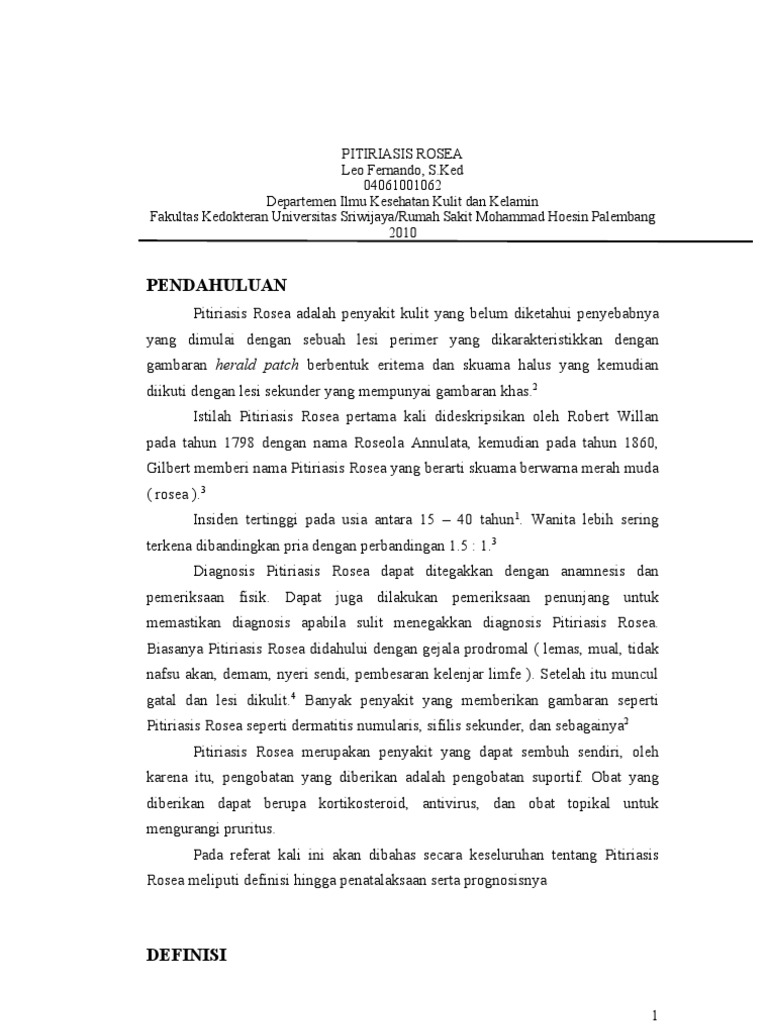 PITIRIASIS ROSEA
Leo Fernando, S.Ked
04061001062
Departemen Ilmu Kesehatan Kulit dan Kelamin
Fakultas Kedokteran Universitas Sriwijaya/Rumah Sakit Mohammad Hoesin Palembang
2010

PENDAHULUAN

Pitiriasis Rosea adalah penyakit kulit yang belum diketahui penyebabnya yang dimulai dengan sebuah lesi perimer yang dikarakteristikkan dengan gambaran herald patch berbentuk eritema dan skuama halus yang kemudian diikuti dengan lesi sekunder yang mempunyai gambaran khas.$^2$

Istilah Pitiriasis Rosea pertama kali dideskripsikan oleh Robert Willan pada tahun 1798 dengan nama Roseola Annulata, kemudian pada tahun 1860, Gilbert memberi nama Pitiriasis Rosea yang berarti skuama berwarna merah muda ( rosea ).$^3$

Insiden tertinggi pada usia antara 15 – 40 tahun$^1$. Wanita lebih sering terkena dibandingkan pria dengan perbandingan 1.5 : 1.$^3$

Diagnosis Pitiriasis Rosea dapat ditegakkan dengan anamnesis dan pemeriksaan fisik. Dapat juga dilakukan pemeriksaan penunjang untuk memastikan diagnosis apabila sulit menegakkan diagnosis Pitiriasis Rosea. Biasanya Pitiriasis Rosea didahului dengan gejala prodromal ( lemas, mual, tidak nafsu akan, demam, nyeri sendi, pembesaran kelenjar limfe ). Setelah itu muncul gatal dan lesi dikulit.$^4$ Banyak penyakit yang memberikan gambaran seperti Pitiriasis Rosea seperti dermatitis numularis, sifilis sekunder, dan sebagainya$^2$

Pitiriasis Rosea merupakan penyakit yang dapat sembuh sendiri, oleh karena itu, pengobatan yang diberikan adalah pengobatan suportif. Obat yang diberikan dapat berupa kortikosteroid, antivirus, dan obat topikal untuk mengurangi pruritus.

Pada referat kali ini akan dibahas secara keseluruhan tentang Pitiriasis Rosea meliputi definisi hingga penatalaksaan serta prognosisnya

DEFINISI

1